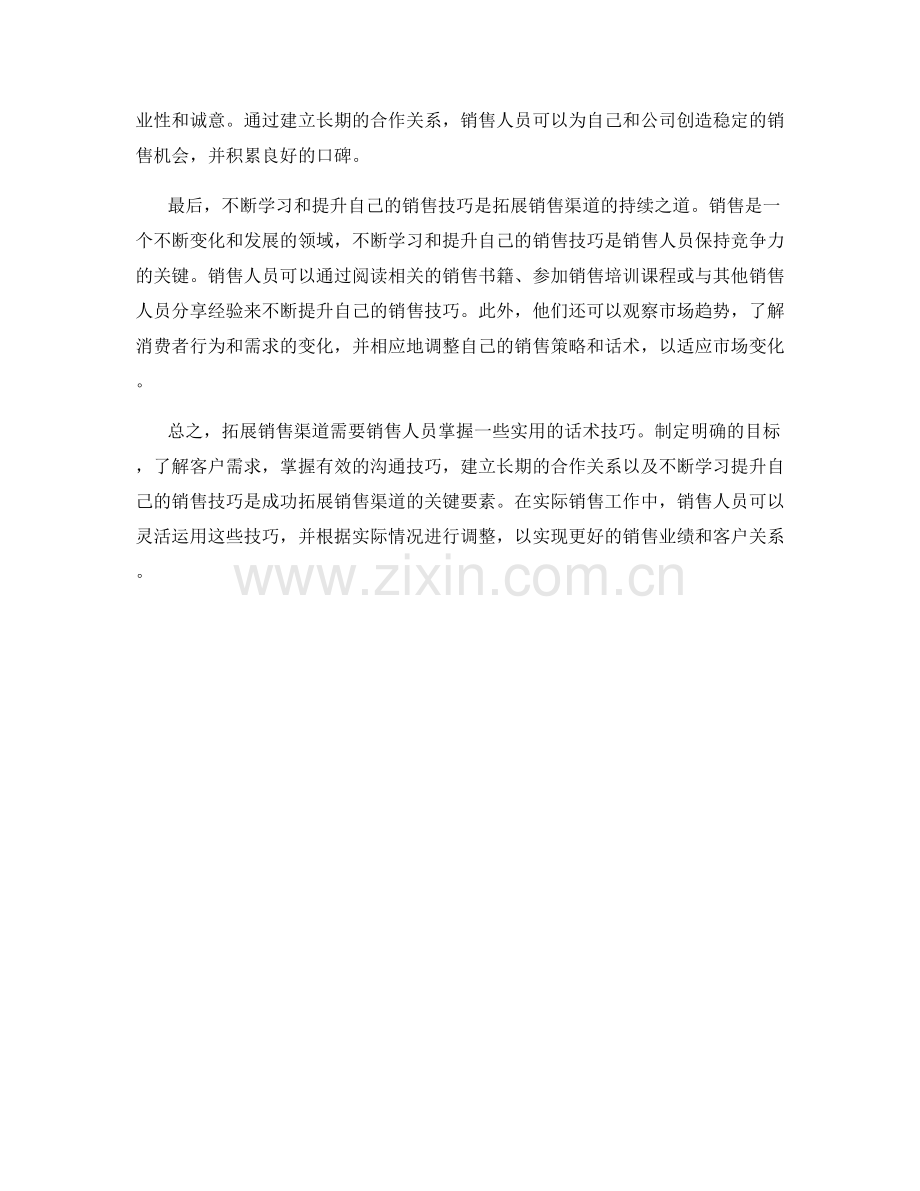 业性和诚意。通过建立长期的合作关系，销售人员可以为自己和公司创造稳定的销售机会，并积累良好的口碑。

最后，不断学习和提升自己的销售技巧是拓展销售渠道的持续之道。销售是一个不断变化和发展的领域，不断学习和提升自己的销售技巧是销售人员保持竞争力的关键。销售人员可以通过阅读相关的销售书籍、参加销售培训课程或与其他销售人员分享经验来不断提升自己的销售技巧。此外，他们还可以观察市场趋势，了解消费者行为和需求的变化，并相应地调整自己的销售策略和话术，以适应市场变化。

总之，拓展销售渠道需要销售人员掌握一些实用的话术技巧。制定明确的目标，了解客户需求，掌握有效的沟通技巧，建立长期的合作关系以及不断学习提升自己的销售技巧是成功拓展销售渠道的关键要素。在实际销售工作中，销售人员可以灵活运用这些技巧，并根据实际情况进行调整，以实现更好的销售业绩和客户关系。

www.zixin.com.cn